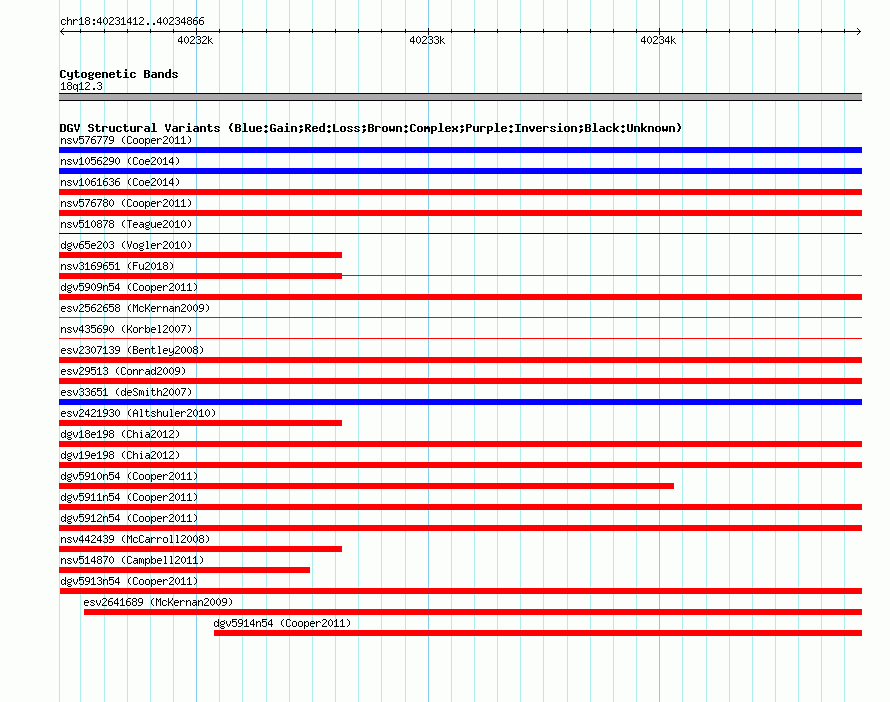 chr18:40231412..40234866

40232k

40233k

40234k

Cytogenetic Bands
18q12.3

DGV Structural Variants (Blue:Gain;Red:Loss;Brown:Complex;Purple:Inversion;Black:Unknown)
nsv576779 (Cooper2011)
nsv1056290 (Coe2014)
nsv1061636 (Coe2014)
nsv576780 (Cooper2011)
nsv510878 (Teague2010)
dgv65e203 (Vogler2010)
nsv3169651 (Fu2018)
dgv5909n54 (Cooper2011)
esv2562658 (McKernan2009)
nsv435690 (Korbel2007)
esv2307139 (Bentley2008)
esv29513 (Conrad2009)
esv33651 (deSmith2007)
esv2421930 (Altshuler2010)
dgv18e198 (Chia2012)
dgv19e198 (Chia2012)
dgv5910n54 (Cooper2011)
dgv5911n54 (Cooper2011)
dgv5912n54 (Cooper2011)
nsv442439 (McCarroll2008)
nsv514870 (Campbell2011)
dgv5913n54 (Cooper2011)
esv2641689 (McKernan2009)
dgv5914n54 (Cooper2011)